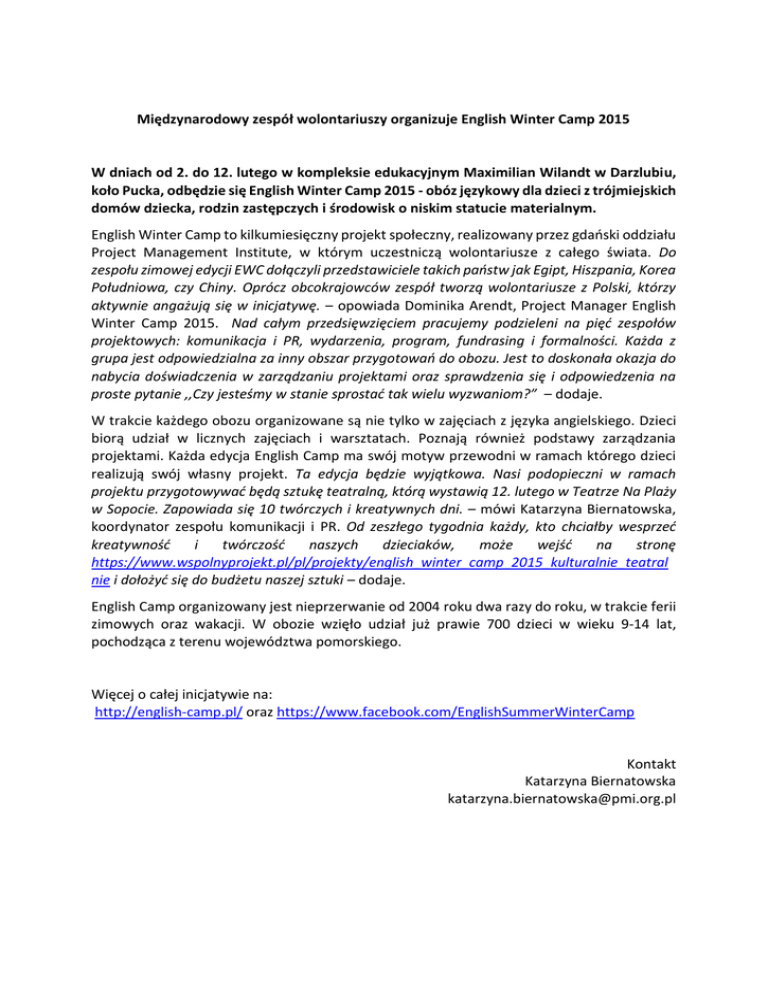 Międzynarodowy zespół wolontariuszy organizuje English Winter Camp 2015

W dniach od 2. do 12. lutego w kompleksie edukacyjnym Maximilian Wilandt w Darzlubiu, koło Pucka, odbędzie się English Winter Camp 2015 - obóz językowy dla dzieci z trójmiejskich domów dziecka, rodzin zastępczych i środowisk o niskim statucie materialnym.

English Winter Camp to kilkumiesięczny projekt społeczny, realizowany przez gdański oddziału Project Management Institute, w którym uczestniczą wolontariusze z całego świata. Do zespołu zimowej edycji EWC dołączyli przedstawiciele takich państw jak Egipt, Hiszpania, Korea Południowa, czy Chiny. Oprócz obcokrajowców zespół tworzą wolontariusze z Polski, którzy aktywnie angażują się w inicjatywę. – opowiada Dominika Arendt, Project Manager English Winter Camp 2015. Nad całym przedsięwzięciem pracujemy podzieleni na pięć zespołów projektowych: komunikacja i PR, wydarzenia, program, fundrasing i formalności. Każda z grupa jest odpowiedzialna za inny obszar przygotowań do obozu. Jest to doskonała okazja do nabycia doświadczenia w zarządzaniu projektami oraz sprawdzenia się i odpowiedzenia na proste pytanie ,,Czy jesteśmy w stanie sprostać tak wielu wyzwaniom?" – dodaje.

W trakcie każdego obozu organizowane są nie tylko w zajęciach z języka angielskiego. Dzieci biorą udział w licznych zajęciach i warsztatach. Poznają również podstawy zarządzania projektami. Każda edycja English Camp ma swój motyw przewodni w ramach którego dzieci realizują swój własny projekt. Ta edycja będzie wyjątkowa. Nasi podopieczni w ramach projektu przygotowywać będą sztukę teatralną, którą wystawią 12. lutego w Teatrze Na Plaży w Sopocie. Zapowiada się 10 twórczych i kreatywnych dni. – mówi Katarzyna Biernatowska, koordynator zespołu komunikacji i PR. Od zeszłego tygodnia każdy, kto chciałby wesprzeć kreatywność i twórczość naszych dzieciaków, może wejść na stronę https://www.wspolnyprojekt.pl/pl/projekty/english_winter_camp_2015_kulturalnie_teatralnie i dołożyć się do budżetu naszej sztuki – dodaje.

English Camp organizowany jest nieprzerwanie od 2004 roku dwa razy do roku, w trakcie ferii zimowych oraz wakacji. W obozie wzięło udział już prawie 700 dzieci w wieku 9-14 lat, pochodząca z terenu województwa pomorskiego.

Więcej o całej inicjatywie na:
http://english-camp.pl/ oraz https://www.facebook.com/EnglishSummerWinterCamp

Kontakt
Katarzyna Biernatowska
katarzyna.biernatowska@pmi.org.pl